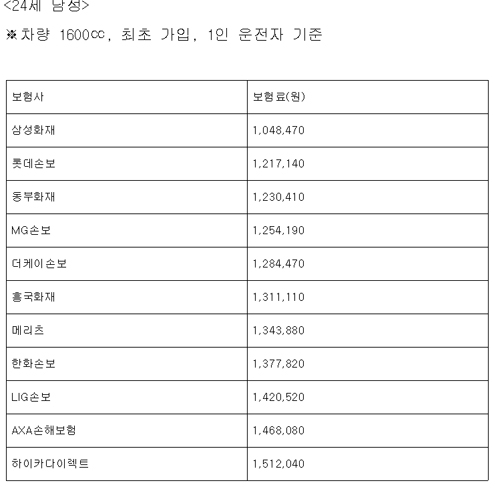 <24세 남성>

※차량 1600㏄, 최초 가입, 1인 운전자 기준

| 보험사 | 보험료(원) |
|---|---|
| 삼성화재 | 1,048,470 |
| 롯데손보 | 1,217,140 |
| 동부화재 | 1,230,410 |
| MG손보 | 1,254,190 |
| 더케이손보 | 1,284,470 |
| 흥국화재 | 1,311,110 |
| 메리츠 | 1,343,880 |
| 한화손보 | 1,377,820 |
| LIG손보 | 1,420,520 |
| AXA손해보험 | 1,468,080 |
| 하이카다이렉트 | 1,512,040 |